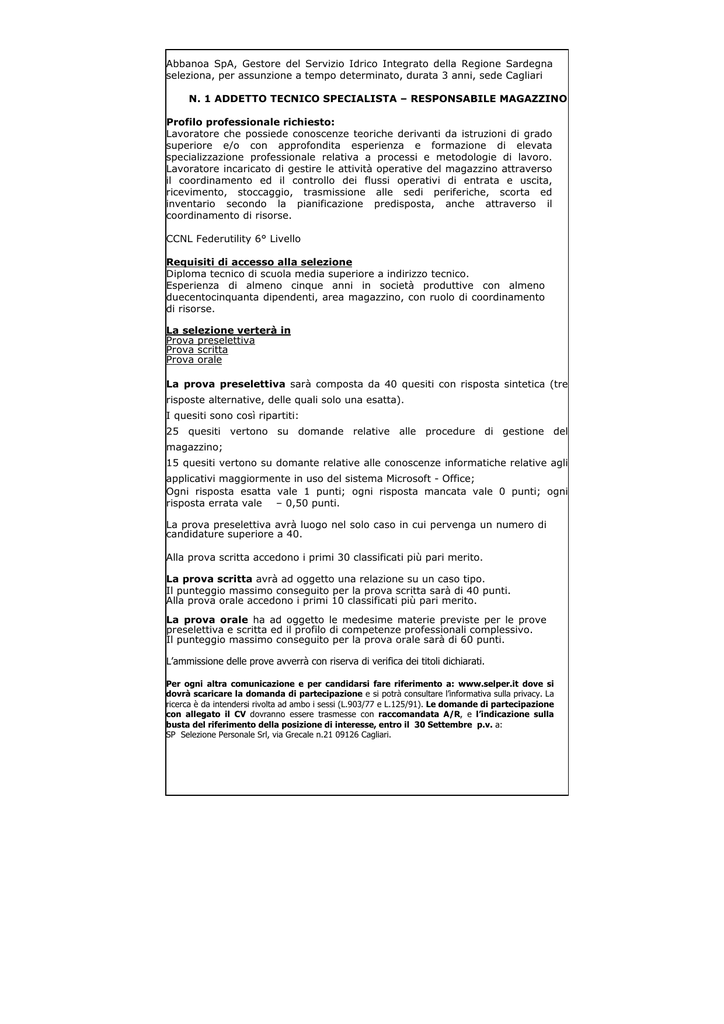 Abbanoa SpA, Gestore del Servizio Idrico Integrato della Regione Sardegna seleziona, per assunzione a tempo determinato, durata 3 anni, sede Cagliari

N. 1 ADDETTO TECNICO SPECIALISTA – RESPONSABILE MAGAZZINO

Profilo professionale richiesto:
Lavoratore che possiede conoscenze teoriche derivanti da istruzioni di grado superiore e/o con approfondita esperienza e formazione di elevata specializzazione professionale relativa a processi e metodologie di lavoro. Lavoratore incaricato di gestire le attività operative del magazzino attraverso il coordinamento ed il controllo dei flussi operativi di entrata e uscita, ricevimento, stoccaggio, trasmissione alle sedi periferiche, scorta ed inventario secondo la pianificazione predisposta, anche attraverso il coordinamento di risorse.

CCNL Federutility 6° Livello

Requisiti di accesso alla selezione
Diploma tecnico di scuola media superiore a indirizzo tecnico.
Esperienza di almeno cinque anni in società produttive con almeno duecentocinquanta dipendenti, area magazzino, con ruolo di coordinamento di risorse.

La selezione verterà in
Prova preselettiva
Prova scritta
Prova orale

La prova preselettiva sarà composta da 40 quesiti con risposta sintetica (tre risposte alternative, delle quali solo una esatta).
I quesiti sono così ripartiti:
25 quesiti vertono su domande relative alle procedure di gestione del magazzino;
15 quesiti vertono su domante relative alle conoscenze informatiche relative agli applicativi maggiormente in uso del sistema Microsoft - Office;
Ogni risposta esatta vale 1 punti; ogni risposta mancata vale 0 punti; ogni risposta errata vale – 0,50 punti.

La prova preselettiva avrà luogo nel solo caso in cui pervenga un numero di candidature superiore a 40.

Alla prova scritta accedono i primi 30 classificati più pari merito.

La prova scritta avrà ad oggetto una relazione su un caso tipo.
Il punteggio massimo conseguito per la prova scritta sarà di 40 punti.
Alla prova orale accedono i primi 10 classificati più pari merito.

La prova orale ha ad oggetto le medesime materie previste per le prove preselettiva e scritta ed il profilo di competenze professionali complessivo.
Il punteggio massimo conseguito per la prova orale sarà di 60 punti.

L'ammissione delle prove avverrà con riserva di verifica dei titoli dichiarati.

Per ogni altra comunicazione e per candidarsi fare riferimento a: www.selper.it dove si dovrà scaricare la domanda di partecipazione e si potrà consultare l'informativa sulla privacy. La ricerca è da intendersi rivolta ad ambo i sessi (L.903/77 e L.125/91). Le domande di partecipazione con allegato il CV dovranno essere trasmesse con raccomandata A/R, e l'indicazione sulla busta del riferimento della posizione di interesse, entro il 30 Settembre p.v. a:
SP Selezione Personale Srl, via Grecale n.21 09126 Cagliari.